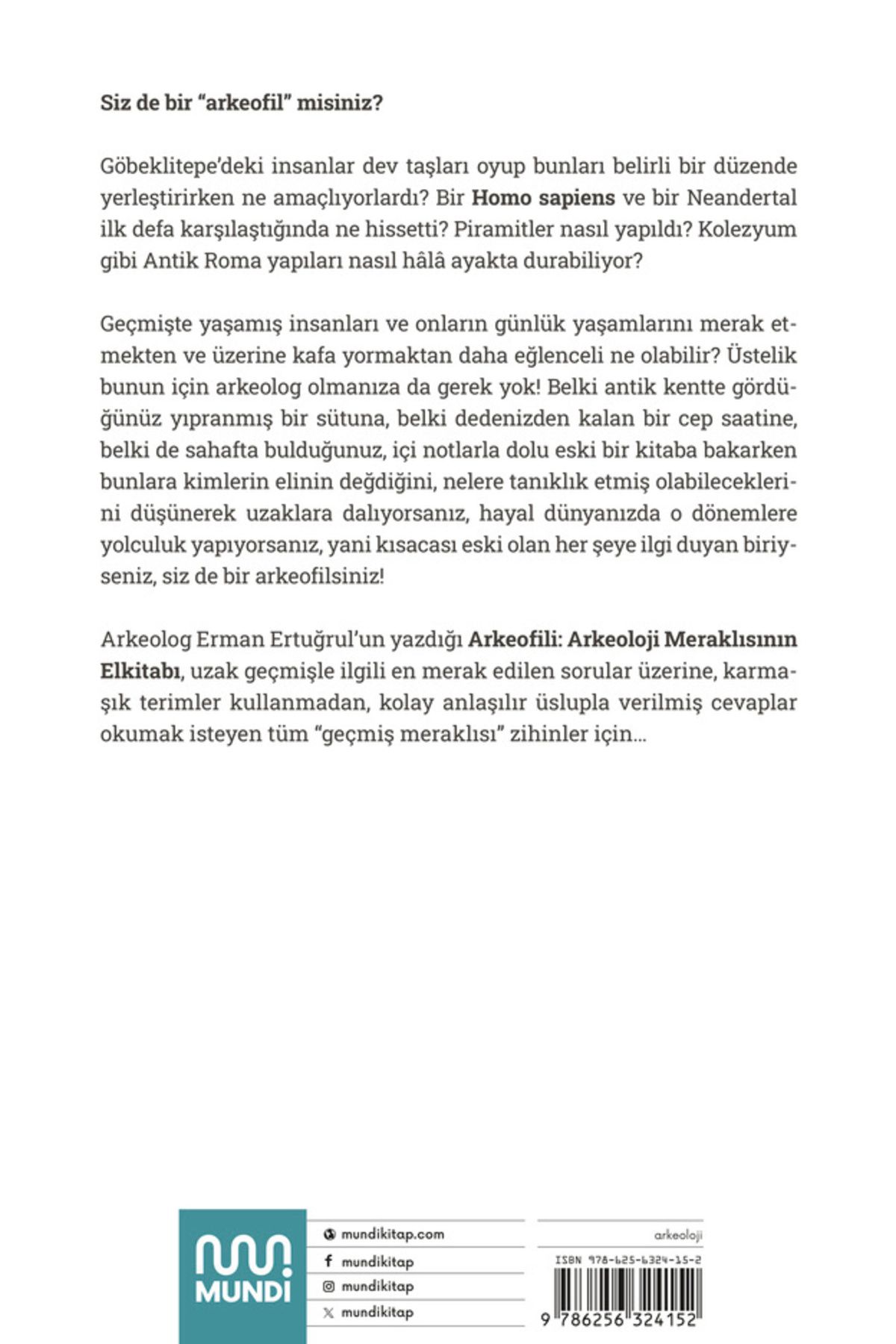 Siz de bir "arkeofil" misiniz?

Göbeklitepe'deki insanlar dev taşları oyup bunları belirli bir düzende yerleştirirken ne amaçlıyorlardı? Bir Homo sapiens ve bir Neandertal ilk defa karşılaştığında ne hissetti? Piramitler nasıl yapıldı? Kolezyum gibi Antik Roma yapıları nasıl hâlâ ayakta durabiliyor?

Geçmişte yaşamış insanları ve onların günlük yaşamlarını merak etmekten ve üzerine kafa yormaktan daha eğlenceli ne olabilir? Üstelik bunun için arkeolog olmanıza da gerek yok! Belki antik kentte gördüğünüz yıpranmış bir sütuna, belki dedenizden kalan bir cep saatine, belki de sahafta bulduğunuz, içi notlarla dolu eski bir kitaba bakarken bunlara kimlerin elinin değdiğini, nelere tanıklık etmiş olabileceklerini düşünerek uzaklara dalıyorsanız, hayal dünyanızda o dönemlere yolculuk yapıyorsanız, yani kısacası eski olan her şeye ilgi duyan biriyseniz, siz de bir arkeofilsiniz!

Arkeolog Erman Ertuğrul'un yazdığı Arkeofili: Arkeoloji Meraklısının Elkitabı, uzak geçmişle ilgili en merak edilen sorular üzerine, karmaşık terimler kullanmadan, kolay anlaşılır üslupla verilmiş cevaplar okumak isteyen tüm "geçmiş meraklısı" zihinler için...

MUNDI

mundikitap.com
mundikitap
mundikitap
mundikitap

arkeoloji

ISBN 978-625-6324-15-2

9 786256 324152